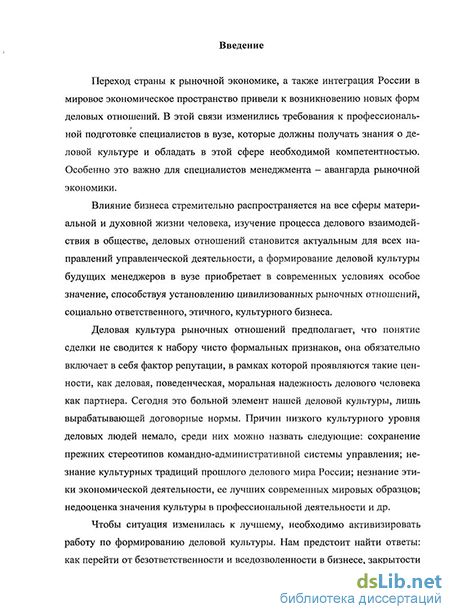 Введение

Переход страны к рыночной экономике, а также интеграция России в мировое экономическое пространство привели к возникновению новых форм деловых отношений. В этой связи изменились требования к профессиональной подготовке специалистов в вузе, которые должны получать знания о деловой культуре и обладать в этой сфере необходимой компетентностью. Особенно это важно для специалистов менеджмента – авангарда рыночной экономики.

Влияние бизнеса стремительно распространяется на все сферы материальной и духовной жизни человека, изучение процесса делового взаимодействия в обществе, деловых отношений становится актуальным для всех направлений управленческой деятельности, а формирование деловой культуры будущих менеджеров в вузе приобретает в современных условиях особое значение, способствуя установлению цивилизованных рыночных отношений, социально ответственного, этичного, культурного бизнеса.

Деловая культура рыночных отношений предполагает, что понятие сделки не сводится к набору чисто формальных признаков, она обязательно включает в себя фактор репутации, в рамках которой проявляются такие ценности, как деловая, поведенческая, моральная надежность делового человека как партнера. Сегодня это больной элемент нашей деловой культуры, лишь вырабатывающей договорные нормы. Причин низкого культурного уровня деловых людей немало, среди них можно назвать следующие: сохранение прежних стереотипов командно-административной системы управления; незнание культурных традиций прошлого делового мира России; незнание этики экономической деятельности, ее лучших современных мировых образцов; недооценка значения культуры в профессиональной деятельности и др.

Чтобы ситуация изменилась к лучшему, необходимо активизировать работу по формированию деловой культуры. Нам предстоит найти ответы: как перейти от безответственности и вседозволенности в бизнесе, закрытости

dsLib.net
библиотека диссертаций